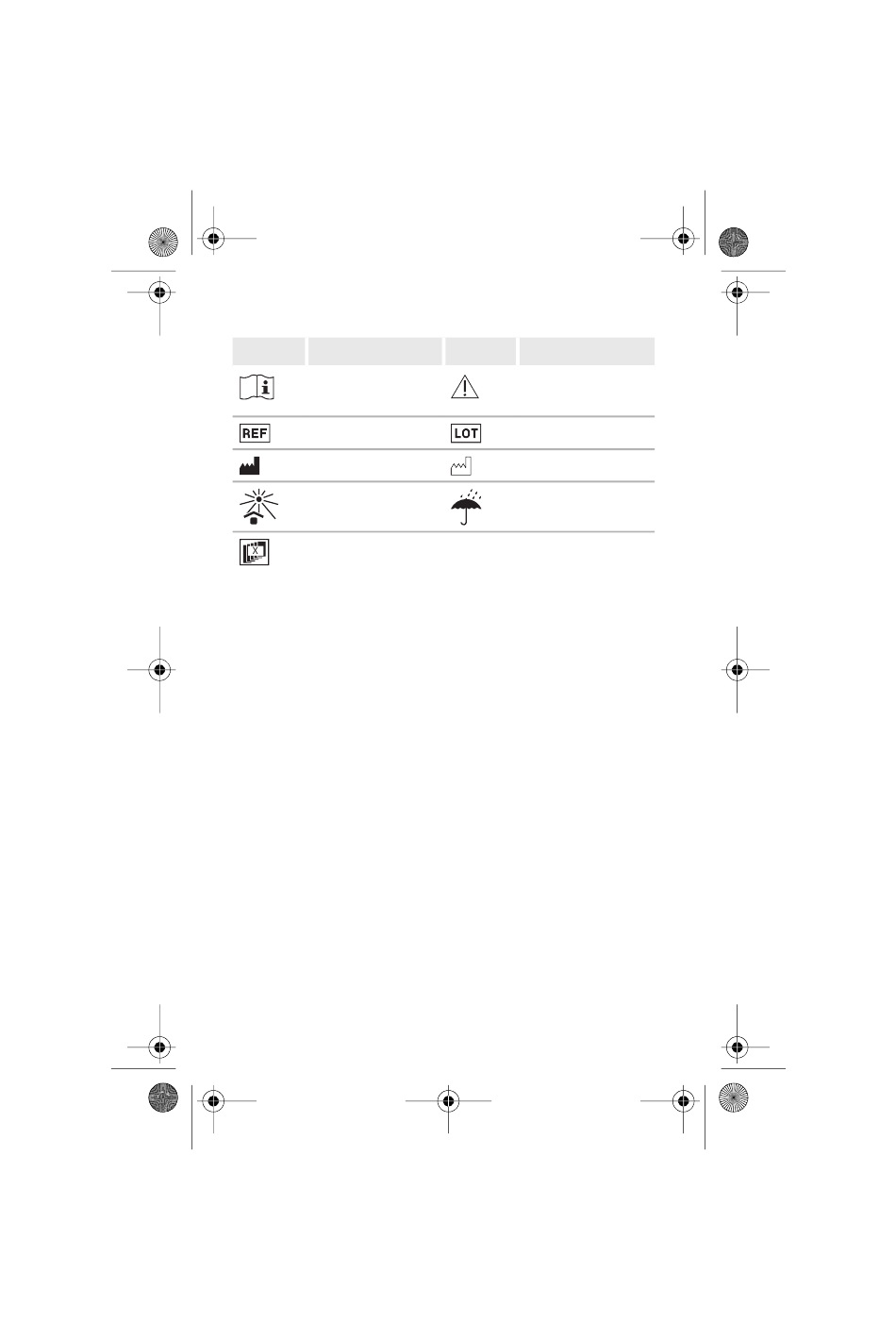 REF

LOT

X